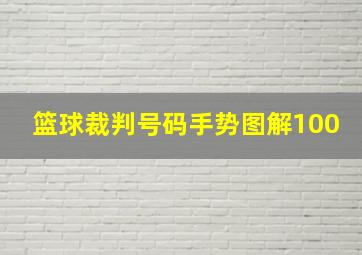 篮球裁判号码手势图解100